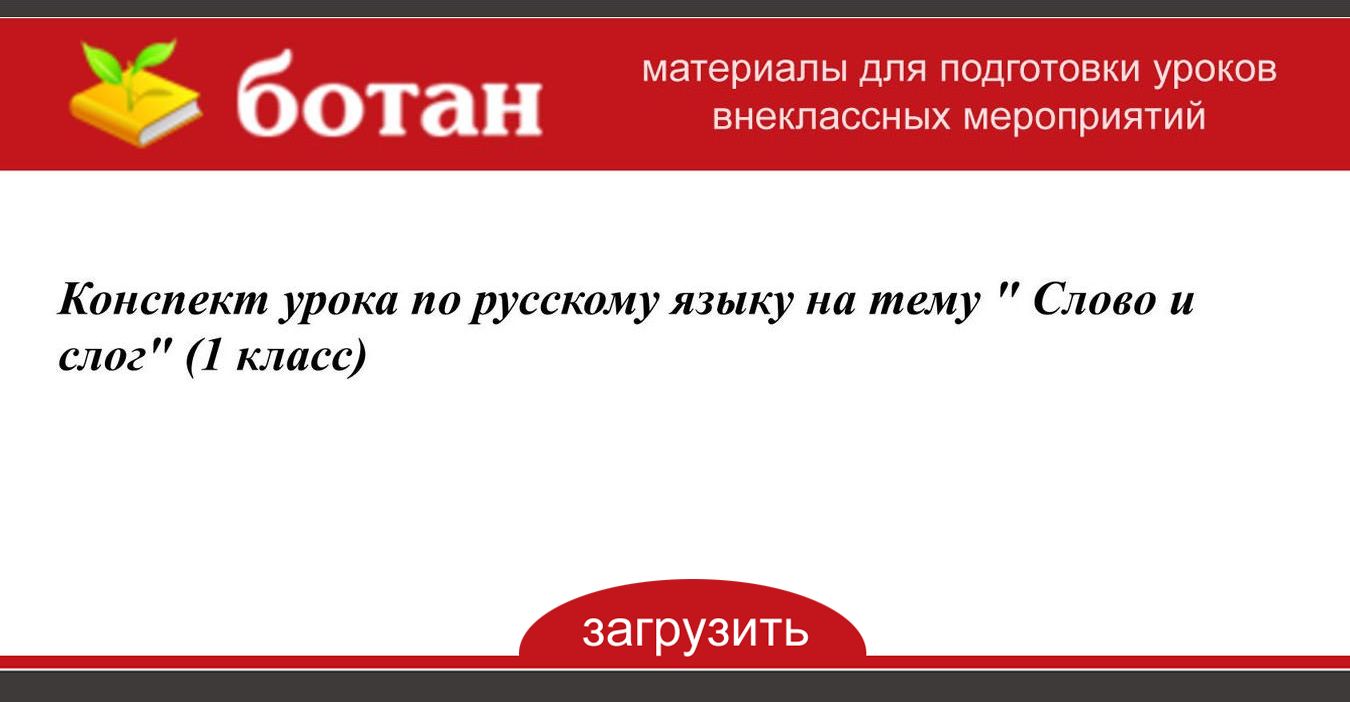 ботан

материалы для подготовки уроков
внеклассных мероприятий

Конспект урока по русскому языку на тему " Слово и слог" (1 класс)

загрузить